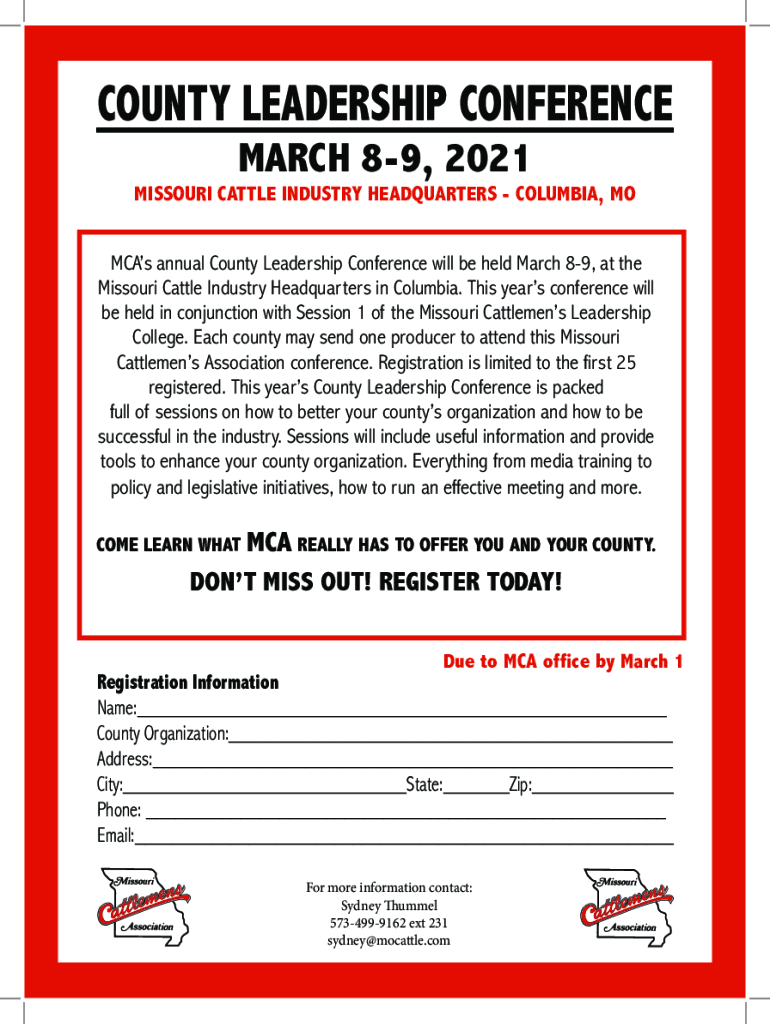 COUNTY LEADERSHIP CONFERENCE

MARCH 8-9, 2021

MISSOURI CATTLE INDUSTRY HEADQUARTERS - COLUMBIA, MO

MCA's annual County Leadership Conference will be held March 8-9, at the Missouri Cattle Industry Headquarters in Columbia. This year's conference will be held in conjunction with Session 1 of the Missouri Cattlemen's Leadership College. Each county may send one producer to attend this Missouri Cattlemen's Association conference. Registration is limited to the first 25 registered. This year's County Leadership Conference is packed full of sessions on how to better your county's organization and how to be successful in the industry. Sessions will include useful information and provide tools to enhance your county organization. Everything from media training to policy and legislative initiatives, how to run an effective meeting and more.

COME LEARN WHAT MCA REALLY HAS TO OFFER YOU AND YOUR COUNTY.

DON'T MISS OUT! REGISTER TODAY!

Due to MCA office by March 1

Registration Information
Name:
County Organization:
Address:
City: State: Zip:
Phone:
Email:

Missouri Cattlemen's Association

For more information contact:
Sydney Thummel
573-499-9162 ext 231
sydney@mocattle.com

Missouri Cattlemen's Association